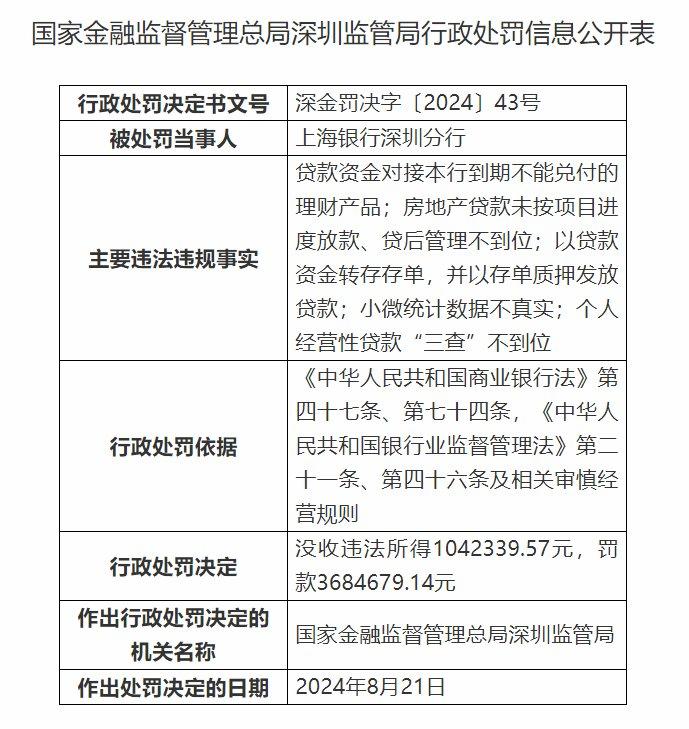 国家金融监督管理总局深圳监管局行政处罚信息公开表

| 行政处罚决定书文号 | 深金罚决字〔2024〕43号 |
|---|---|
| 被处罚当事人 | 上海银行深圳分行 |
| 主要违法违规事实 | 贷款资金对接本行到期不能兑付的理财产品；房地产贷款未按项目进度放款、贷后管理不到位；以贷款资金转存存单，并以存单质押发放贷款；小微统计数据不真实；个人经营性贷款“三查”不到位 |
| 行政处罚依据 | 《中华人民共和国商业银行法》第四十七条、第七十四条，《中华人民共和国银行业监督管理法》第二十一条、第四十六条及相关审慎经营规则 |
| 行政处罚决定 | 没收违法所得1042339.57元，罚款3684679.14元 |
| 作出行政处罚决定的机关名称 | 国家金融监督管理总局深圳监管局 |
| 作出处罚决定的日期 | 2024年8月21日 |